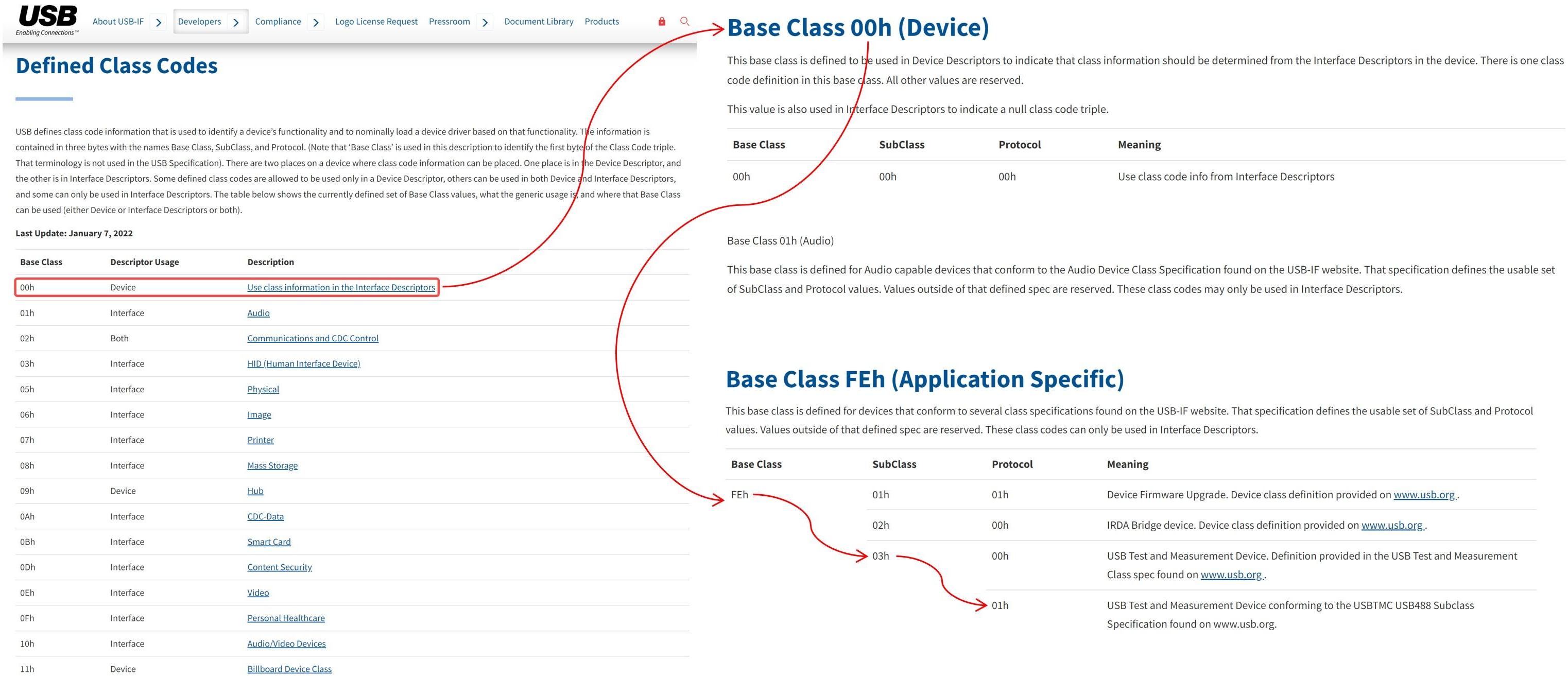 USB
Enabling Connections™

About USB-IF > Developers > Compliance > Logo License Request Pressroom > Document Library Products

Defined Class Codes

USB defines class code information that is used to identify a device's functionality and to nominally load a device driver based on that functionality. The information is contained in three bytes with the names Base Class, SubClass, and Protocol. (Note that 'Base Class' is used in this description to identify the first byte of the Class Code triple. That terminology is not used in the USB Specification). There are two places on a device where class code information can be placed. One place is in the Device Descriptor, and the other is in Interface Descriptors. Some defined class codes are allowed to be used only in a Device Descriptor, others can be used in both Device and Interface Descriptors, and some can only be used in Interface Descriptors. The table below shows the currently defined set of Base Class values, what the generic usage is, and where that Base Class can be used (either Device or Interface Descriptors or both).

Last Update: January 7, 2022

| Base Class | Descriptor Usage | Description |
|---|---|---|
| 00h | Device | Use class information in the Interface Descriptors |
| 01h | Interface | Audio |
| 02h | Both | Communications and CDC Control |
| 03h | Interface | HID (Human Interface Device) |
| 05h | Interface | Physical |
| 06h | Interface | Image |
| 07h | Interface | Printer |
| 08h | Interface | Mass Storage |
| 09h | Device | Hub |
| 0Ah | Interface | CDC-Data |
| 0Bh | Interface | Smart Card |
| 0Dh | Interface | Content Security |
| 0Eh | Interface | Video |
| 0Fh | Interface | Personal Healthcare |
| 10h | Interface | Audio/Video Devices |
| 11h | Device | Billboard Device Class |

Base Class 00h (Device)

This base class is defined to be used in Device Descriptors to indicate that class information should be determined from the Interface Descriptors in the device. There is one class code definition in this base class. All other values are reserved.

This value is also used in Interface Descriptors to indicate a null class code triple.

| Base Class | SubClass | Protocol | Meaning |
|---|---|---|---|
| 00h | 00h | 00h | Use class code info from Interface Descriptors |

Base Class 01h (Audio)

This base class is defined for Audio capable devices that conform to the Audio Device Class Specification found on the USB-IF website. That specification defines the usable set of SubClass and Protocol values. Values outside of that defined spec are reserved. These class codes may only be used in Interface Descriptors.

Base Class FEh (Application Specific)

This base class is defined for devices that conform to several class specifications found on the USB-IF website. That specification defines the usable set of SubClass and Protocol values. Values outside of that defined spec are reserved. These class codes can only be used in Interface Descriptors.

| Base Class | SubClass | Protocol | Meaning |
|---|---|---|---|
| FEh | 01h | 01h | Device Firmware Upgrade. Device class definition provided on www.usb.org . |
| | 02h | 00h | IRDA Bridge device. Device class definition provided on www.usb.org . |
| | 03h | 00h | USB Test and Measurement Device. Definition provided in the USB Test and Measurement Class spec found on www.usb.org . |
| | | 01h | USB Test and Measurement Device conforming to the USBTMC USB488 Subclass Specification found on www.usb.org. |